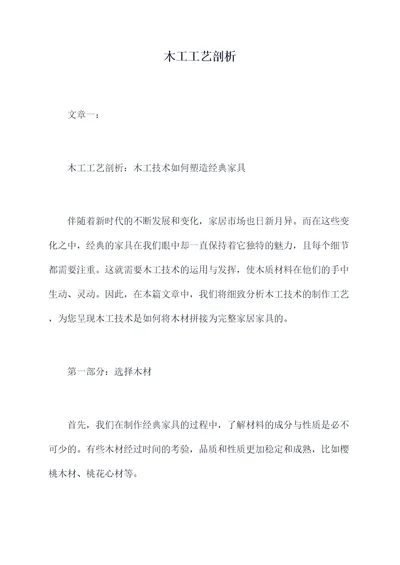 木工工艺剖析

文章一：

木工工艺剖析：木工技术如何塑造经典家具

伴随着新时代的不断发展和变化，家居市场也日新月异。而在这些变化之中，经典的家具在我们眼中却一直保持着它独特的魅力，且每个细节都需要注重。这就需要木工技术的运用与发挥，使木质材料在他们的手中生动、灵动。因此，在本篇文章中，我们将细致分析木工技术的制作工艺，为您呈现木工技术是如何将木材拼接为完整家居家具的。

第一部分：选择木材

首先，我们在制作经典家具的过程中，了解材料的成分与性质是必不可少的。有些木材经过时间的考验，品质和性质更加稳定和成熟，比如樱桃木材、桃花心材等。